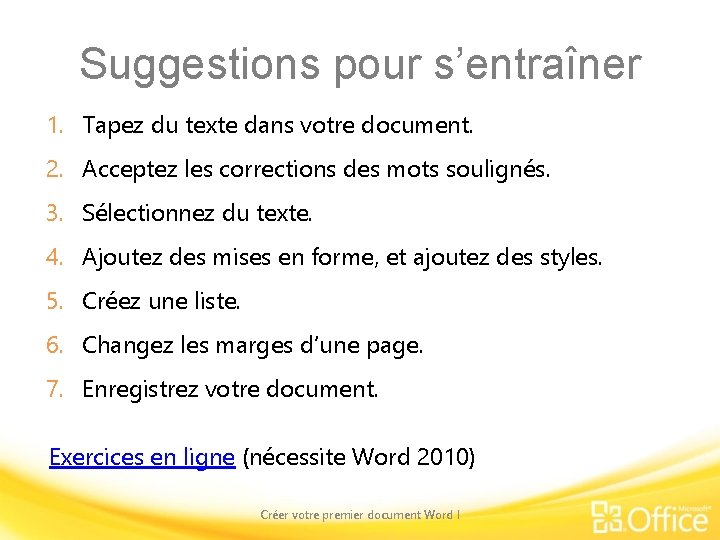 Suggestions pour s’entraîner

1. Tapez du texte dans votre document.
2. Acceptez les corrections des mots soulignés.
3. Sélectionnez du texte.
4. Ajoutez des mises en forme, et ajoutez des styles.
5. Créez une liste.
6. Changez les marges d’une page.
7. Enregistrez votre document.

Exercices en ligne (nécessite Word 2010)

Créer votre premier document Word I

Microsoft® Office